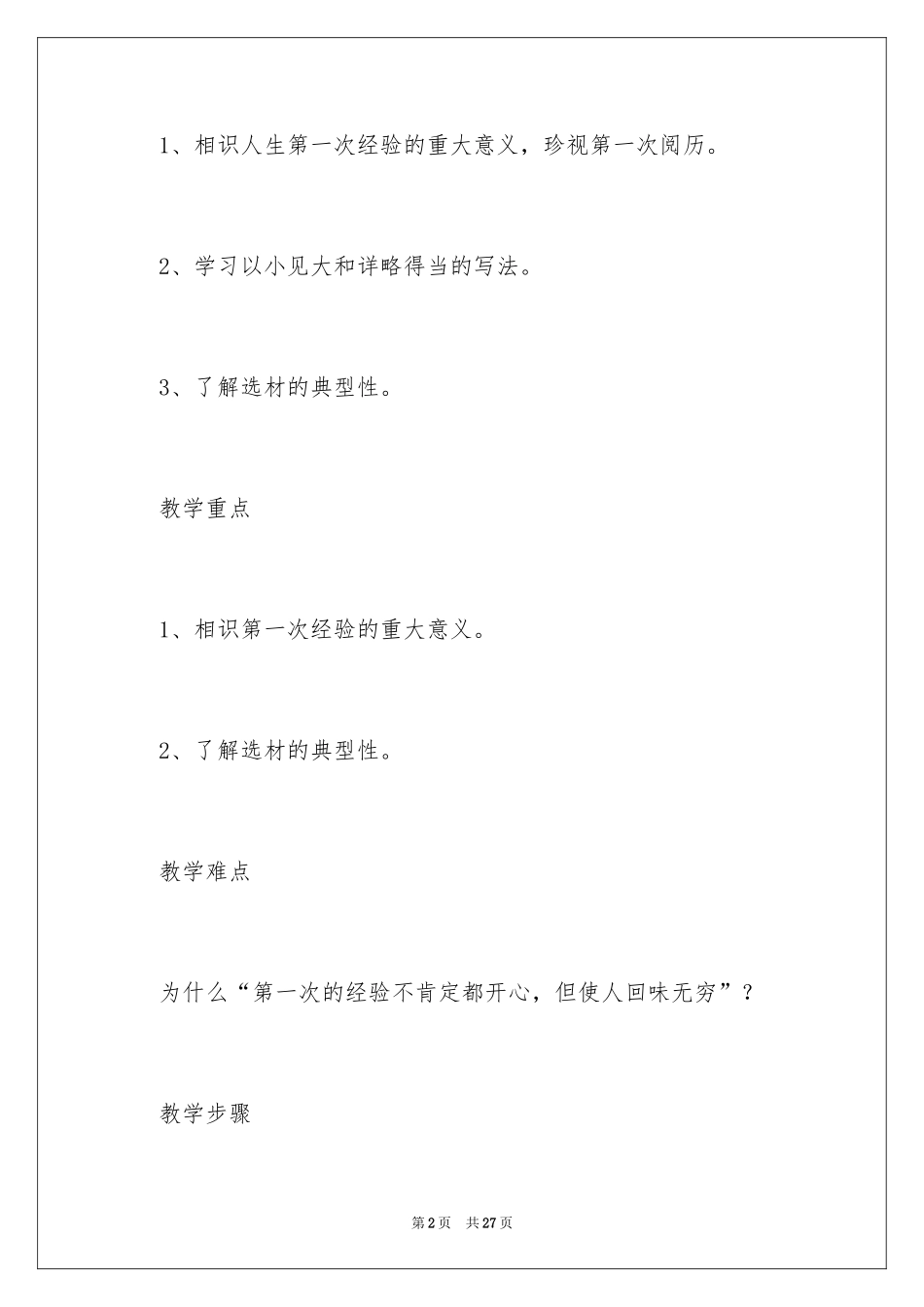 1、相识人生第一次经验的重大意义，珍视第一次阅历。

2、学习以小见大和详略得当的写法。

3、了解选材的典型性。

教学重点

1、相识第一次经验的重大意义。

2、了解选材的典型性。

教学难点

为什么“第一次的经验不肯定都开心，但使人回味无穷”？

教学步骤

第2页 共27页